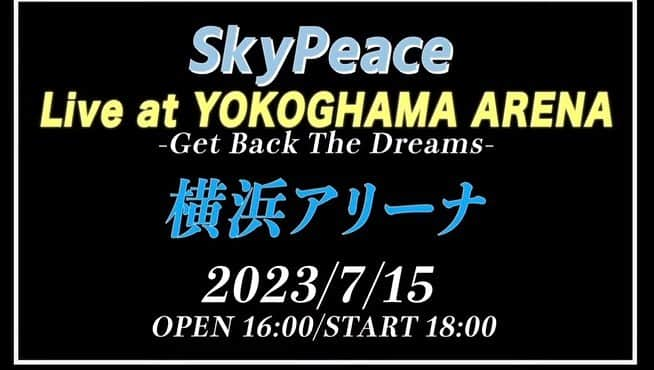 SkyPeace
Live at YOKOGHAMA ARENA
-Get Back The Dreams-

横浜アリーナ

2023/7/15
OPEN 16:00/START 18:00